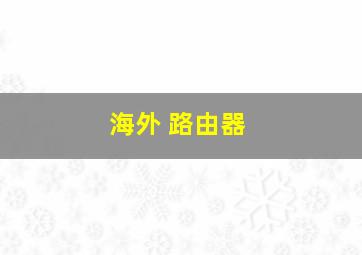 海外 路由器